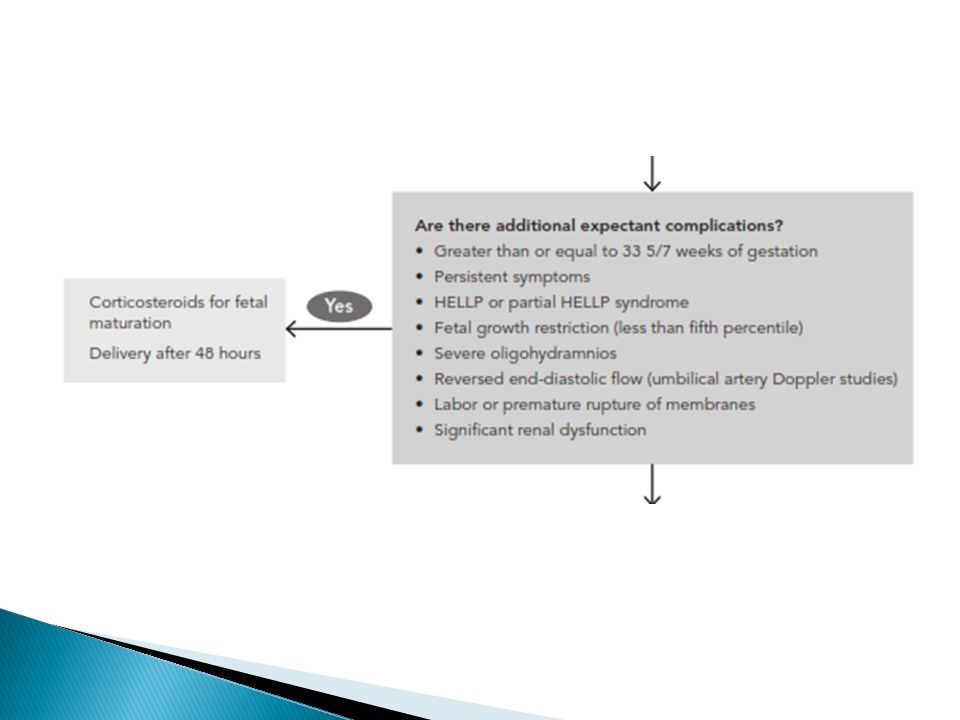 Are there additional expectant complications?
• Greater than or equal to 33 5/7 weeks of gestation
• Persistent symptoms
• HELLP or partial HELLP syndrome
• Fetal growth restriction (less than fifth percentile)
• Severe oligohydramnios
• Reversed end-diastolic flow (umbilical artery Doppler studies)
• Labor or premature rupture of membranes
• Significant renal dysfunction

Yes

Corticosteroids for fetal maturation

Delivery after 48 hours